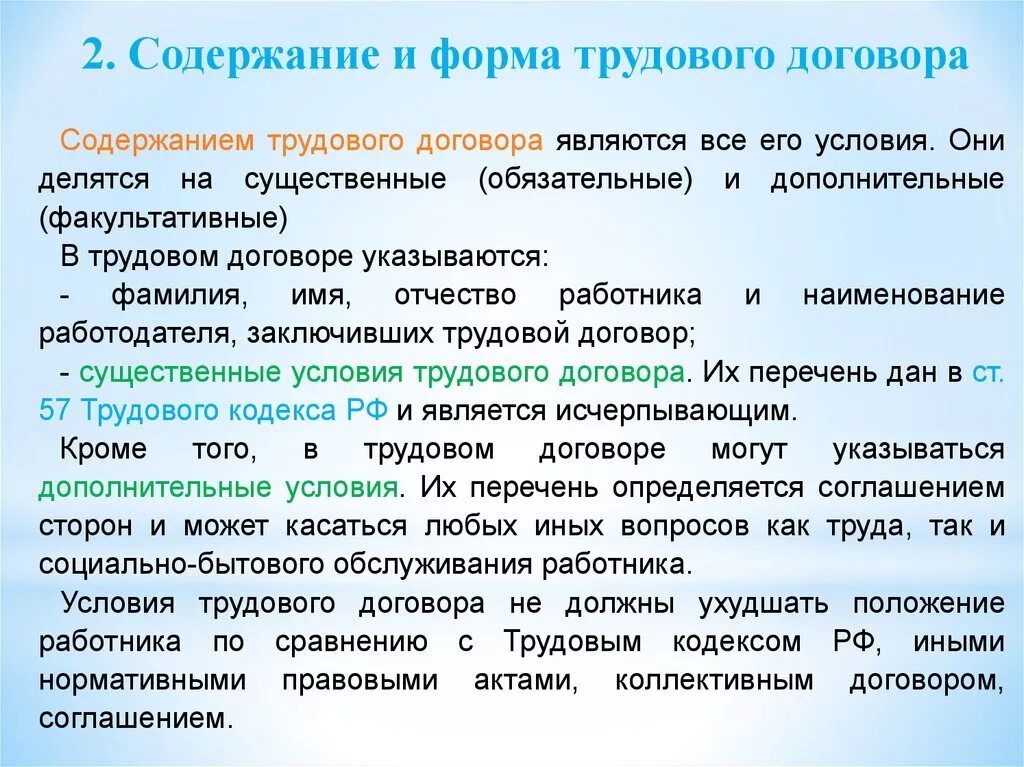 2. Содержание и форма трудового договора

Содержанием трудового договора являются все его условия. Они делятся на существенные (обязательные) и дополнительные (факультативные)

В трудовом договоре указываются:

- фамилия, имя, отчество работника и наименование работодателя, заключивших трудовой договор;

- существенные условия трудового договора. Их перечень дан в ст. 57 Трудового кодекса РФ и является исчерпывающим.

Кроме того, в трудовом договоре могут указываться дополнительные условия. Их перечень определяется соглашением сторон и может касаться любых иных вопросов как труда, так и социально-бытового обслуживания работника.

Условия трудового договора не должны ухудшать положение работника по сравнению с Трудовым кодексом РФ, иными нормативными правовыми актами, коллективным договором, соглашением.